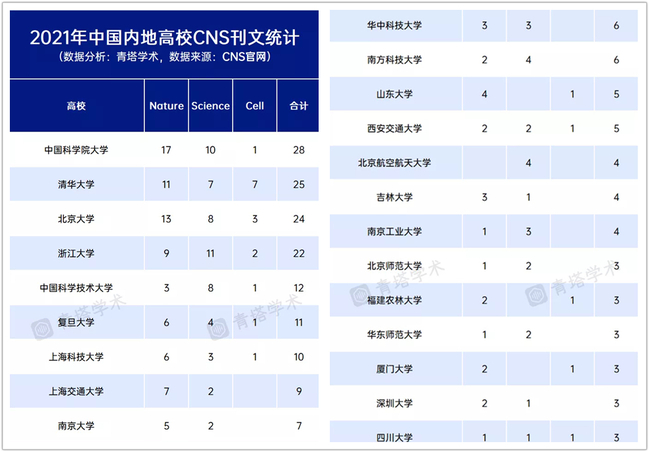 2021年中国内地高校CNS刊文统计
（数据分析：青塔学术，数据来源：CNS官网）

| 高校 | Nature | Science | Cell | 合计 |
|---|---|---|---|---|
| 中国科学院大学 | 17 | 10 | 1 | 28 |
| 清华大学 | 11 | 7 | 7 | 25 |
| 北京大学 | 13 | 8 | 3 | 24 |
| 浙江大学 | 9 | 11 | 2 | 22 |
| 中国科学技术大学 | 3 | 8 | 1 | 12 |
| 复旦大学 | 6 | 4 | 1 | 11 |
| 上海科技大学 | 6 | 3 | 1 | 10 |
| 上海交通大学 | 7 | 2 | | 9 |
| 南京大学 | 5 | 2 | | 7 |

| | | | | |
|---|---|---|---|---|
| 华中科技大学 | 3 | 3 | | 6 |
| 南方科技大学 | 2 | 4 | | 6 |
| 山东大学 | 4 | | 1 | 5 |
| 西安交通大学 | 2 | 2 | 1 | 5 |
| 北京航空航天大学 | | 4 | | 4 |
| 吉林大学 | 3 | 1 | | 4 |
| 南京工业大学 | 1 | 3 | | 4 |
| 北京师范大学 | 1 | 2 | | 3 |
| 福建农林大学 | 2 | | 1 | 3 |
| 华东师范大学 | 1 | 2 | | 3 |
| 厦门大学 | 2 | | 1 | 3 |
| 深圳大学 | 2 | 1 | | 3 |
| 四川大学 | 1 | 1 | 1 | 3 |

青塔学术 青塔学术 青塔学术 青塔学术